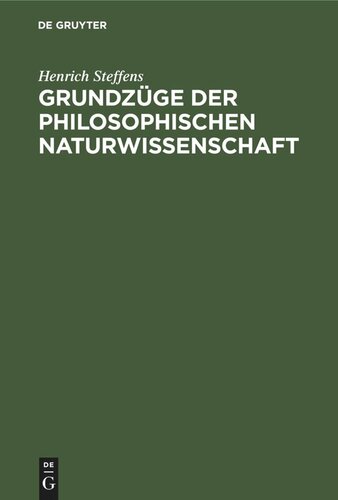 DE GRUYTER

Henrich Steffens

GRUNDZÜGE DER PHILOSOPHISCHEN NATURWISSENSCHAFT

DE
G